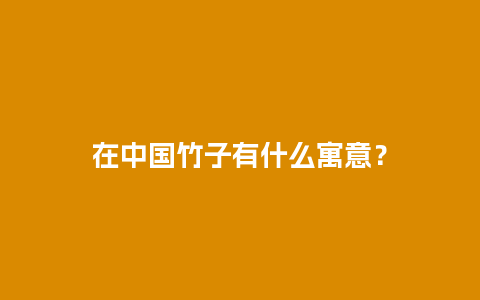 在中国竹子有什么寓意？